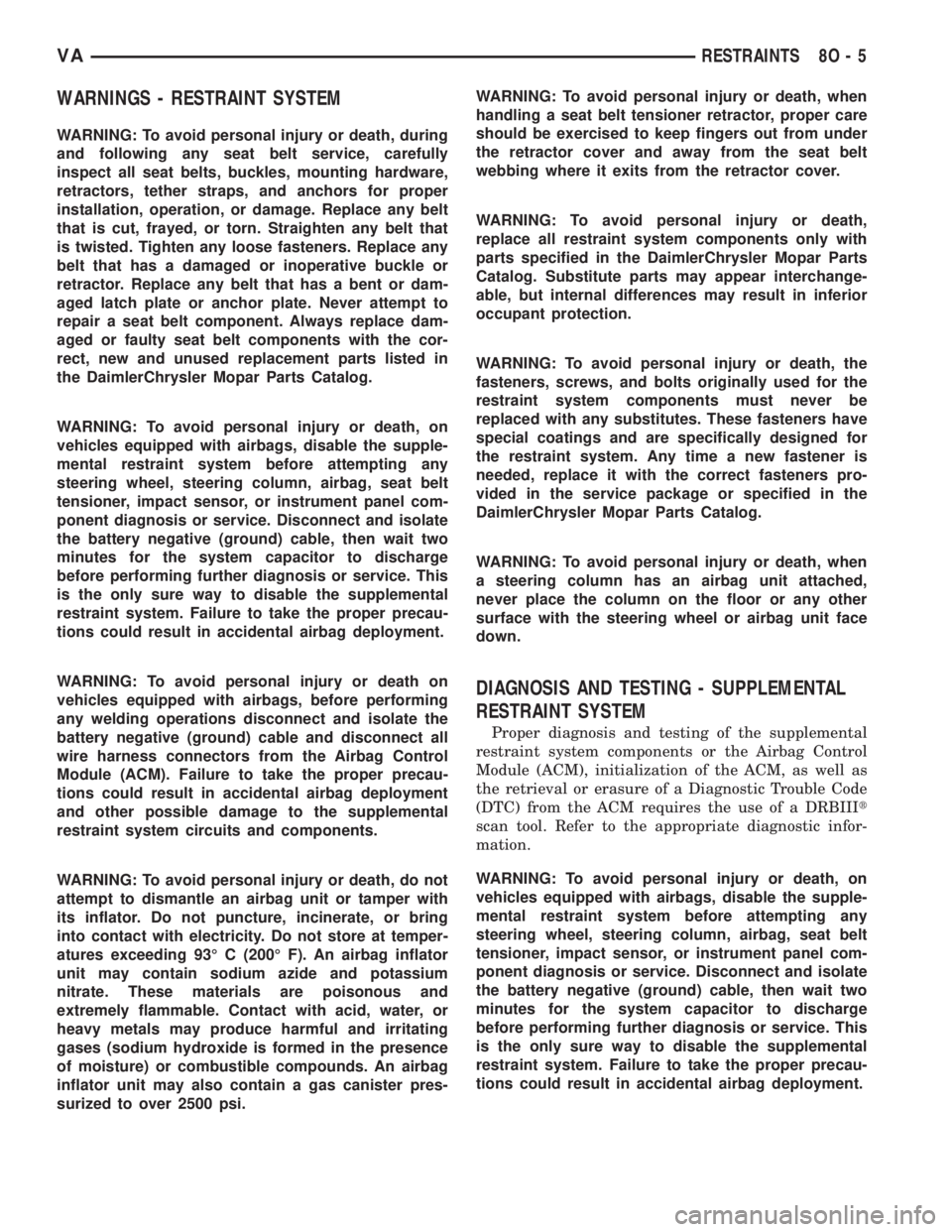 VA RESTRAINTS 8O - 5

WARNINGS - RESTRAINT SYSTEM

WARNING: To avoid personal injury or death, during and following any seat belt service, carefully inspect all seat belts, buckles, mounting hardware, retractors, tether straps, and anchors for proper installation, operation, or damage. Replace any belt that is cut, frayed, or torn. Straighten any belt that is twisted. Tighten any loose fasteners. Replace any belt that has a damaged or inoperative buckle or retractor. Replace any belt that has a bent or damaged latch plate or anchor plate. Never attempt to repair a seat belt component. Always replace damaged or faulty seat belt components with the correct, new and unused replacement parts listed in the DaimlerChrysler Mopar Parts Catalog.

WARNING: To avoid personal injury or death, on vehicles equipped with airbags, disable the supplemental restraint system before attempting any steering wheel, steering column, airbag, seat belt tensioner, impact sensor, or instrument panel component diagnosis or service. Disconnect and isolate the battery negative (ground) cable, then wait two minutes for the system capacitor to discharge before performing further diagnosis or service. This is the only sure way to disable the supplemental restraint system. Failure to take the proper precautions could result in accidental airbag deployment.

WARNING: To avoid personal injury or death on vehicles equipped with airbags, before performing any welding operations disconnect and isolate the battery negative (ground) cable and disconnect all wire harness connectors from the Airbag Control Module (ACM). Failure to take the proper precautions could result in accidental airbag deployment and other possible damage to the supplemental restraint system circuits and components.

WARNING: To avoid personal injury or death, do not attempt to dismantle an airbag unit or tamper with its inflator. Do not puncture, incinerate, or bring into contact with electricity. Do not store at temperatures exceeding 93° C (200° F). An airbag inflator unit may contain sodium azide and potassium nitrate. These materials are poisonous and extremely flammable. Contact with acid, water, or heavy metals may produce harmful and irritating gases (sodium hydroxide is formed in the presence of moisture) or combustible compounds. An airbag inflator unit may also contain a gas canister pressurized to over 2500 psi.

WARNING: To avoid personal injury or death, when handling a seat belt tensioner retractor, proper care should be exercised to keep fingers out from under the retractor cover and away from the seat belt webbing where it exits from the retractor cover.

WARNING: To avoid personal injury or death, replace all restraint system components only with parts specified in the DaimlerChrysler Mopar Parts Catalog. Substitute parts may appear interchangeable, but internal differences may result in inferior occupant protection.

WARNING: To avoid personal injury or death, the fasteners, screws, and bolts originally used for the restraint system components must never be replaced with any substitutes. These fasteners have special coatings and are specifically designed for the restraint system. Any time a new fastener is needed, replace it with the correct fasteners provided in the service package or specified in the DaimlerChrysler Mopar Parts Catalog.

WARNING: To avoid personal injury or death, when a steering column has an airbag unit attached, never place the column on the floor or any other surface with the steering wheel or airbag unit face down.

DIAGNOSIS AND TESTING - SUPPLEMENTAL RESTRAINT SYSTEM

Proper diagnosis and testing of the supplemental restraint system components or the Airbag Control Module (ACM), initialization of the ACM, as well as the retrieval or erasure of a Diagnostic Trouble Code (DTC) from the ACM requires the use of a DRBIIIt scan tool. Refer to the appropriate diagnostic information.

WARNING: To avoid personal injury or death, on vehicles equipped with airbags, disable the supplemental restraint system before attempting any steering wheel, steering column, airbag, seat belt tensioner, impact sensor, or instrument panel component diagnosis or service. Disconnect and isolate the battery negative (ground) cable, then wait two minutes for the system capacitor to discharge before performing further diagnosis or service. This is the only sure way to disable the supplemental restraint system. Failure to take the proper precautions could result in accidental airbag deployment.

carmanualsonline.info